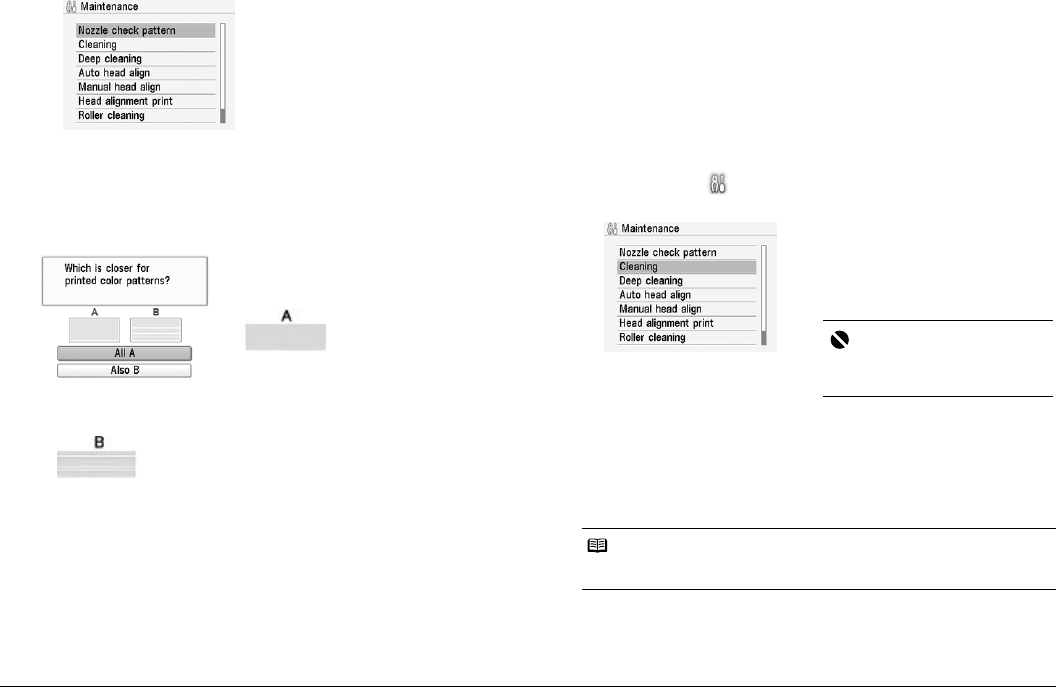 Maintenance

Nozzle check pattern
Cleaning
Deep cleaning
Auto head align
Manual head align
Head alignment print
Roller cleaning

Which is closer for printed color patterns?

A
B

All A
Also B

A

B

Maintenance

Nozzle check pattern
Cleaning
Deep cleaning
Auto head align
Manual head align
Head alignment print
Roller cleaning